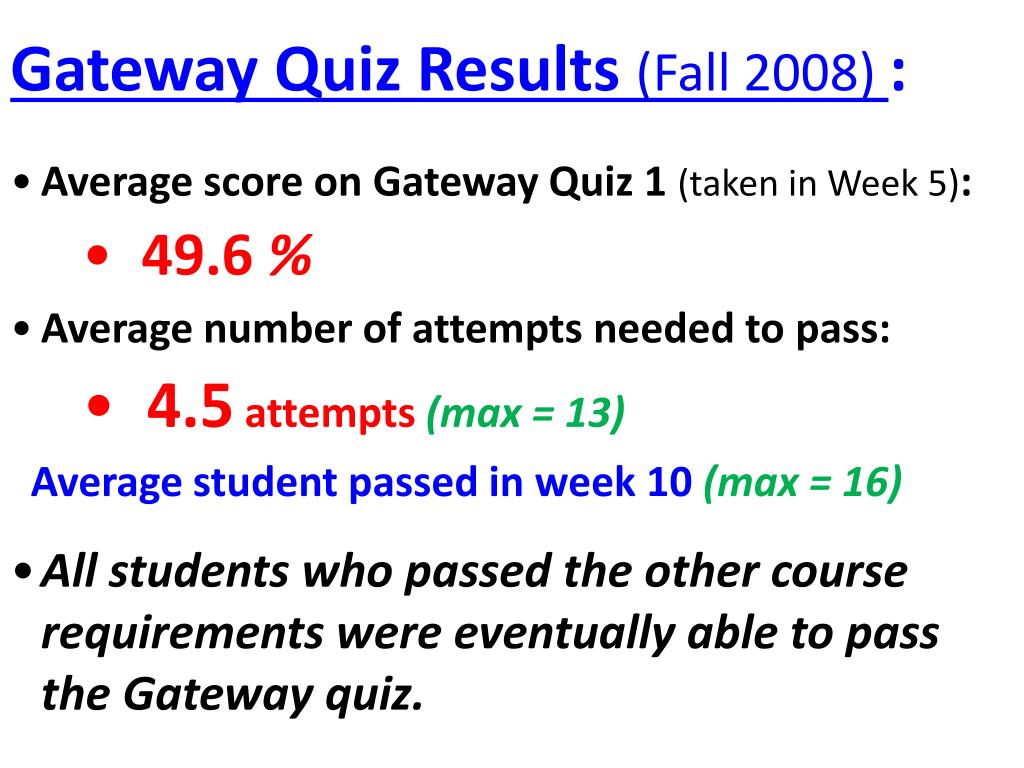 Gateway Quiz Results (Fall 2008) :

• Average score on Gateway Quiz 1 (taken in Week 5):

• 49.6 %

• Average number of attempts needed to pass:

• 4.5 attempts (max = 13)

Average student passed in week 10 (max = 16)

• All students who passed the other course requirements were eventually able to pass the Gateway quiz.